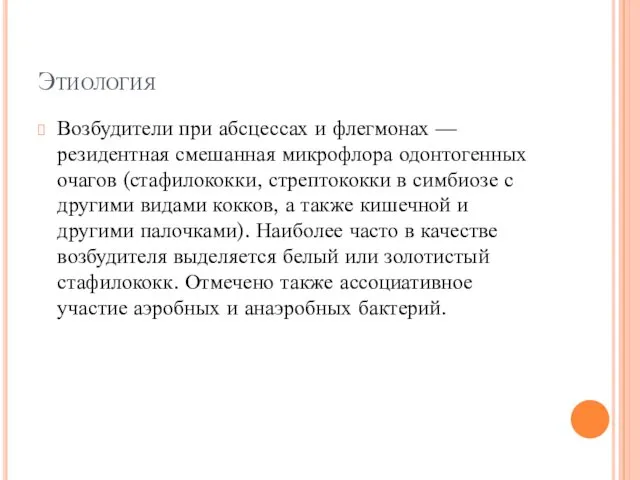 Этиология

Возбудители при абсцессах и флегмонах — резидентная смешанная микрофлора одонтогенных очагов (стафилококки, стрептококки в симбиозе с другими видами кокков, а также кишечной и другими палочками). Наиболее часто в качестве возбудителя выделяется белый или золотистый стафилококк. Отмечено также ассоциативное участие аэробных и анаэробных бактерий.